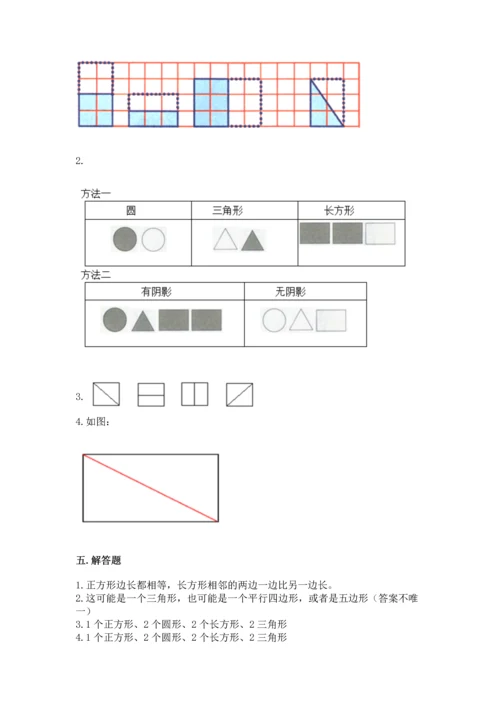 2.

方法一

| 圆 | 三角形 | 长方形 |
|---|---|---|
| | | |

方法二

| 有阴影 | 无阴影 |
|---|---|
| | |

3.

4. 如图：

五. 解答题

1. 正方形边长都相等，长方形相邻的两边一边比另一边长。
2. 这可能是一个三角形，也可能是一个平行四边形，或者是五边形（答案不唯一）
3. 1 个正方形、2 个圆形、2 个长方形、2 三角形
4. 1 个正方形、2 个圆形、2 个长方形、2 三角形